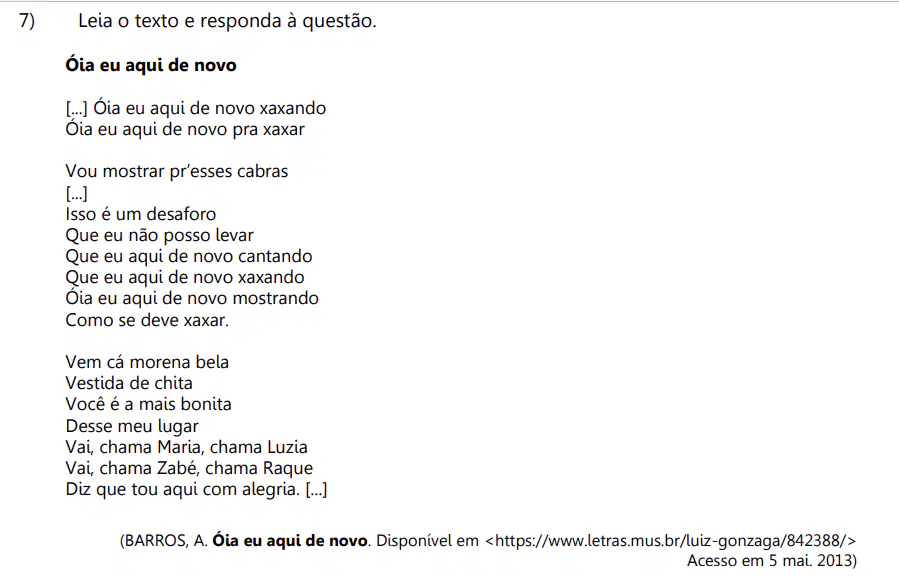 7) Leia o texto e responda à questão.

Óia eu aqui de novo

[...] Óia eu aqui de novo xaxando
Óia eu aqui de novo pra xaxar

Vou mostrar pr'esses cabras
[...]
Isso é um desaforo
Que eu não posso levar
Que eu aqui de novo cantando
Que eu aqui de novo xaxando
Óia eu aqui de novo mostrando
Como se deve xaxar.

Vem cá morena bela
Vestida de chita
Você é a mais bonita
Desse meu lugar
Vai, chama Maria, chama Luzia
Vai, chama Zabé, chama Raque
Diz que tou aqui com alegria. [...]

(BARROS, A. Óia eu aqui de novo. Disponível em <https://www.letras.mus.br/luiz-gonzaga/842388/> Acesso em 5 mai. 2013)